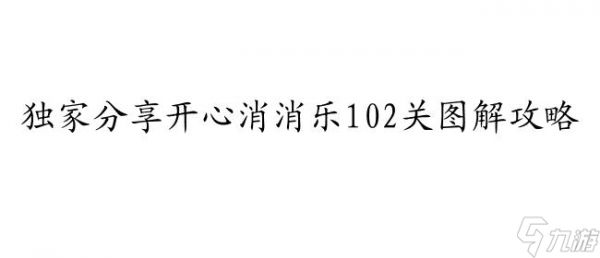 独家分享开心消消乐102关图解攻略

九游